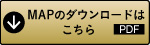 MAPのダウンロードはこちら

PDF